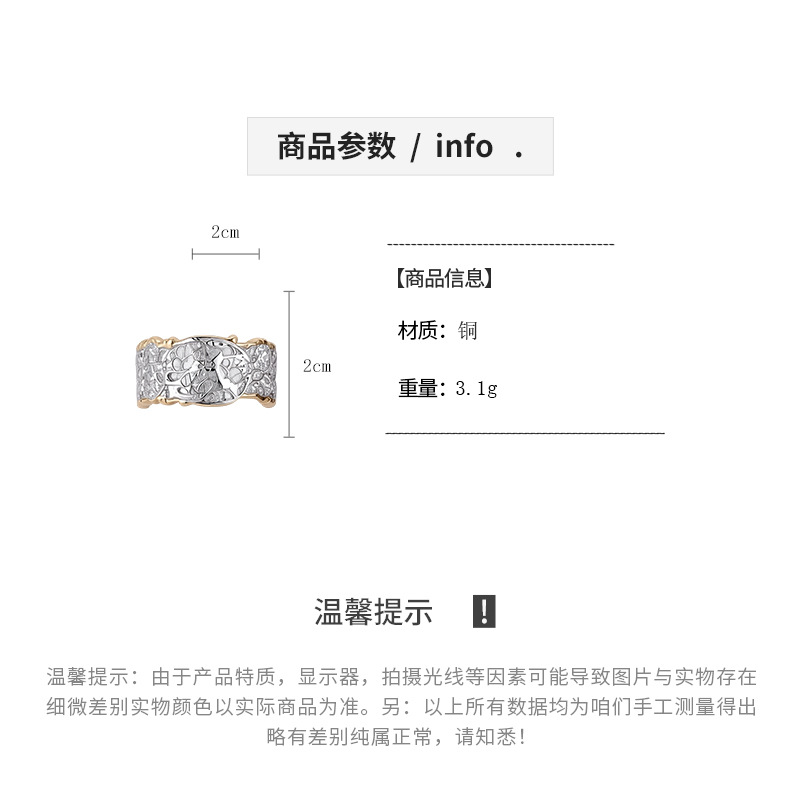 商品参数 / info .

2cm

2cm

【商品信息】

材质：铜

重量：3.1g

温馨提示 !

温馨提示：由于产品特质，显示器，拍摄光线等因素可能导致图片与实物存在细微差别实物颜色以实际商品为准。另：以上所有数据均为咱们手工测量得出略有差别纯属正常，请知悉!